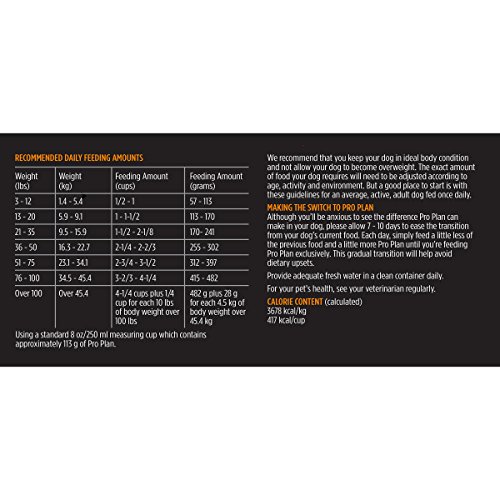 RECOMMENDED DAILY FEEDING AMOUNTS

| Weight (lbs) | Weight (kg) | Feeding Amount (cups) | Feeding Amount (grams) |
|---|---|---|---|
| 3 - 12 | 1.4 - 5.4 | 1/2 - 1 | 57 - 113 |
| 13 - 20 | 5.9 - 9.1 | 1 - 1-1/2 | 113 - 170 |
| 21 - 35 | 9.5 - 15.9 | 1-1/2 - 2-1/8 | 170- 241 |
| 36 - 50 | 16.3 - 22.7 | 2-1/4 - 2-2/3 | 255 - 302 |
| 51 - 75 | 23.1 - 34.1 | 2-3/4 - 3-1/2 | 312 - 397 |
| 76 - 100 | 34.5 - 45.4 | 3-2/3 - 4-1/4 | 415 - 482 |
| Over 100 | Over 45.4 | 4-1/4 cups plus 1/4 cup for each 10 lbs of body weight over 100 lbs | 482 g plus 28 g for each 4.5 kg of body weight over 45.4 kg |

Using a standard 8 oz/250 ml measuring cup which contains approximately 113 g of Pro Plan.

We recommend that you keep your dog in ideal body condition and not allow your dog to become overweight. The exact amount of food your dog requires will need to be adjusted according to age, activity and environment. But a good place to start is with these guidelines for an average, active, adult dog fed once daily.

MAKING THE SWITCH TO PRO PLAN
Although you'll be anxious to see the difference Pro Plan can make in your dog, please allow 7 - 10 days to ease the transition from your dog's current food. Each day, simply feed a little less of the previous food and a little more Pro Plan until you're feeding Pro Plan exclusively. This gradual transition will help avoid dietary upsets.

Provide adequate fresh water in a clean container daily.

For your pet's health, see your veterinarian regularly.

CALORIE CONTENT (calculated)
3678 kcal/kg
417 kcal/cup